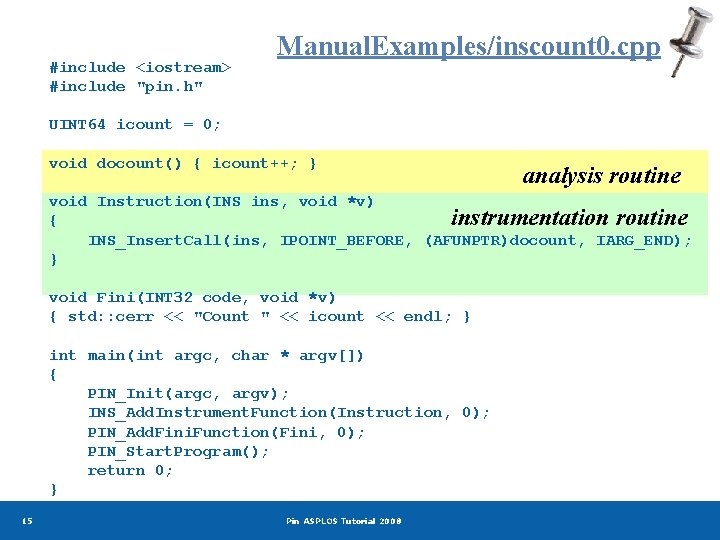 ManualExamples/inscount0.cpp

#include <iostream>
#include "pin.h"

UINT64 icount = 0;

void docount() { icount++; }

analysis routine

void Instruction(INS ins, void *v)
{
    INS_InsertCall(ins, IPOINT_BEFORE, (AFUNPTR)docount, IARG_END);
}

instrumentation routine

void Fini(INT32 code, void *v)
{ std::cerr << "Count " << icount << endl; }

int main(int argc, char * argv[])
{
    PIN_Init(argc, argv);
    INS_AddInstrumentFunction(Instruction, 0);
    PIN_AddFiniFunction(Fini, 0);
    PIN_StartProgram();
    return 0;
}

15

Pin ASPLOS Tutorial 2008